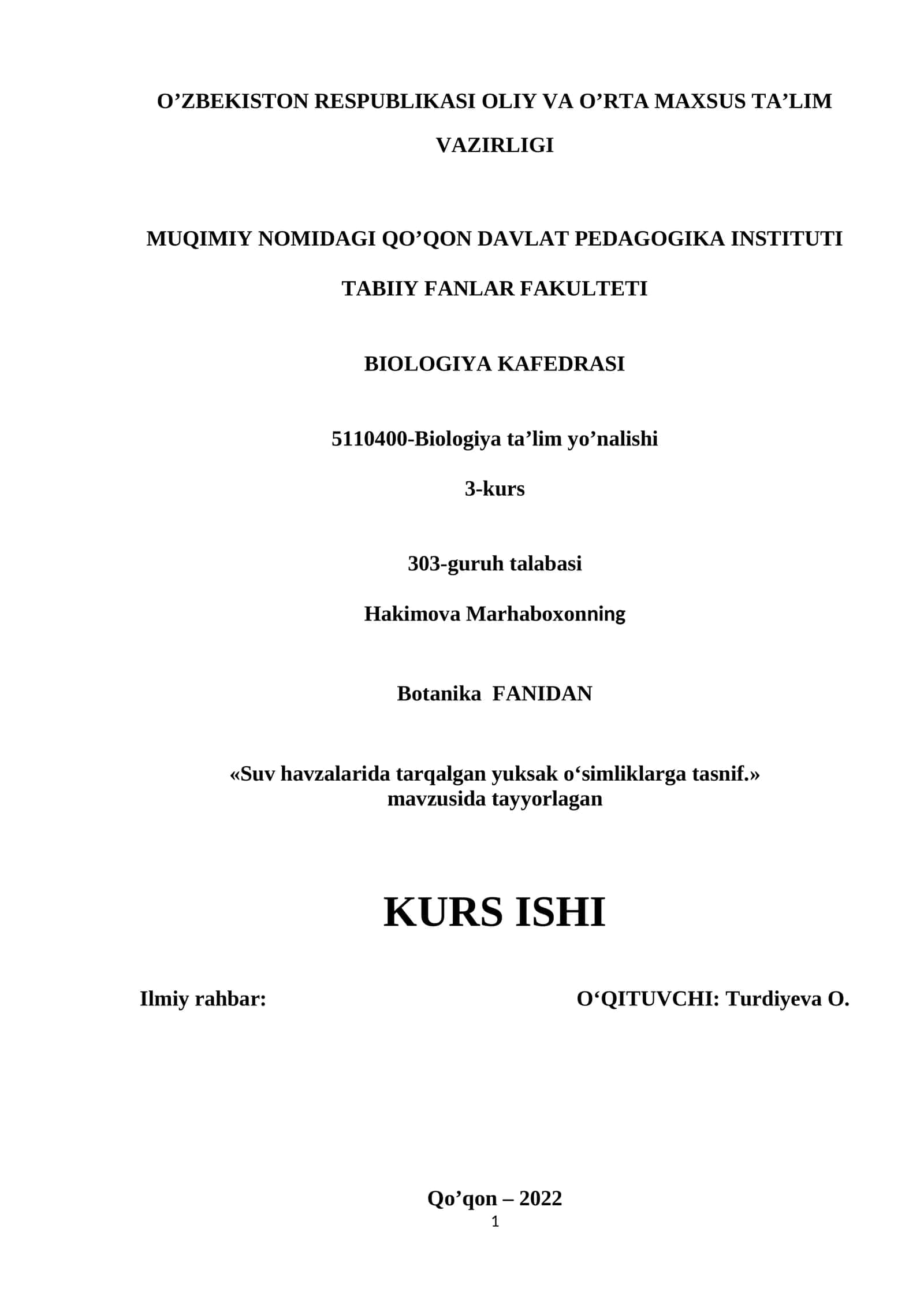 O’ZBEKISTON RESPUBLIKASI OLIY VA O’RTA MAXSUS TA’LIM VAZIRLIGI

MUQIMIY NOMIDAGI QO’QON DAVLAT PEDAGOGIKA INSTITUTI

TABIIY FANLAR FAKULTETI

BIOLOGIYA KAFEDRASI

5110400-Biologiya ta’lim yo’nalishi

3-kurs

303-guruh talabasi

Hakimova Marhaboxonning

Botanika FANIDAN

«Suv havzalarida tarqalgan yuksak o‘simliklarga tasnif.» mavzusida tayyorlagan

KURS ISHI

Ilmiy rahbar: O‘QITUVCHI: Turdiyeva O.

Qo’qon – 2022

1